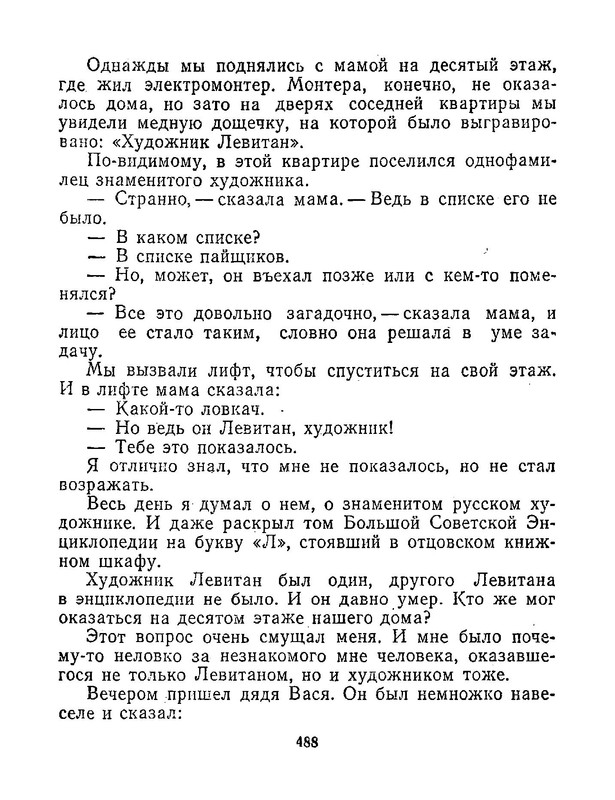 Однажды мы поднялись с мамой на десятый этаж, где жил электромонтер. Монтера, конечно, не оказалось дома, но зато на дверях соседней квартиры мы увидели медную дощечку, на которой было выгравировано: «Художник Левитан».

По-видимому, в этой квартире поселился однофамилец знаменитого художника.

— Странно, — сказала мама. — Ведь в списке его не было.

— В каком списке?

— В списке пайщиков.

— Но, может, он въехал позже или с кем-то поменялся?

— Все это довольно загадочно, — сказала мама, и лицо ее стало таким, словно она решала в уме задачу.

Мы вызвали лифт, чтобы спуститься на свой этаж. И в лифте мама сказала:

— Какой-то ловкач.

— Но ведь он Левитан, художник!

— Тебе это показалось.

Я отлично знал, что мне не показалось, но не стал возражать.

Весь день я думал о нем, о знаменитом русском художнике. И даже раскрыл том Большой Советской Энциклопедии на букву «Л», стоявший в отцовском книжном шкафу.

Художник Левитан был один, другого Левитана в энциклопедии не было. И он давно умер. Кто же мог оказаться на десятом этаже нашего дома?

Этот вопрос очень смущал меня. И мне было почему-то неловко за незнакомого мне человека, оказавшегося не только Левитаном, но и художником тоже.

Вечером пришел дядя Вася. Он был немножко навеселе и сказал:

488